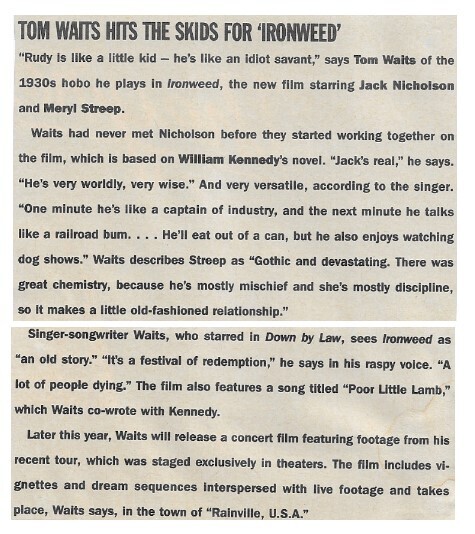 TOM WAITS HITS THE SKIDS FOR 'IRONWEED'

"Rudy is like a little kid – he's like an idiot savant," says Tom Waits of the 1930s hobo he plays in Ironweed, the new film starring Jack Nicholson and Meryl Streep.

Waits had never met Nicholson before they started working together on the film, which is based on William Kennedy's novel. "Jack's real," he says. "He's very worldly, very wise." And very versatile, according to the singer. "One minute he's like a captain of industry, and the next minute he talks like a railroad bum. . . . He'll eat out of a can, but he also enjoys watching dog shows." Waits describes Streep as "Gothic and devastating. There was great chemistry, because he's mostly mischief and she's mostly discipline, so it makes a little old-fashioned relationship."

Singer-songwriter Waits, who starred in Down by Law, sees Ironweed as "an old story." "It's a festival of redemption," he says in his raspy voice. "A lot of people dying." The film also features a song titled "Poor Little Lamb," which Waits co-wrote with Kennedy.

Later this year, Waits will release a concert film featuring footage from his recent tour, which was staged exclusively in theaters. The film includes vignettes and dream sequences interspersed with live footage and takes place, Waits says, in the town of "Rainville, U.S.A."